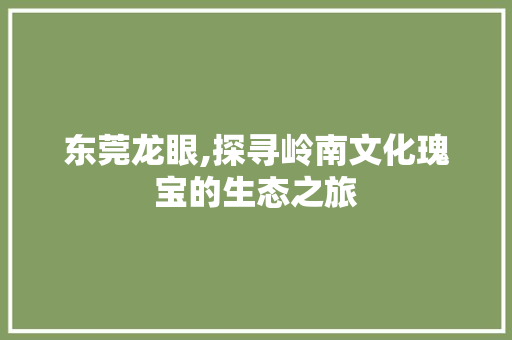 东莞龙眼,探寻岭南文化瑰宝的生态之旅